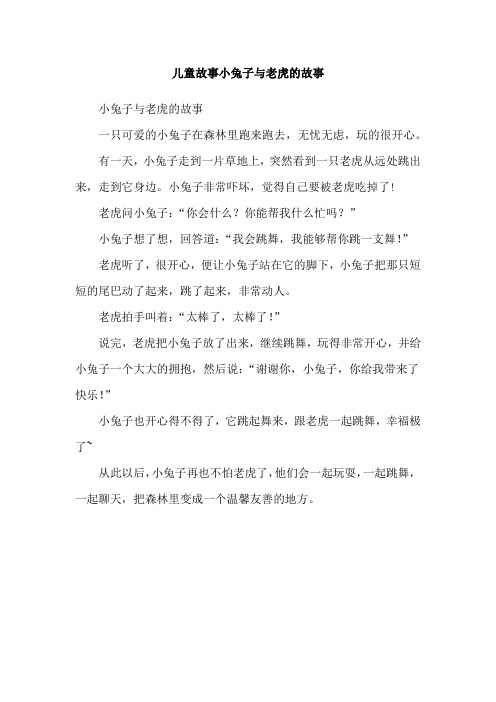 儿童故事小兔子与老虎的故事

小兔子与老虎的故事

一只可爱的小兔子在森林里跑来跑去，无忧无虑，玩的很开心。

有一天，小兔子走到一片草地上，突然看到一只老虎从远处跳出来，走到它身边。小兔子非常吓坏，觉得自己要被老虎吃掉了!

老虎问小兔子：“你会什么？你能帮我什么忙吗？”

小兔子想了想，回答道：“我会跳舞，我能够帮你跳一支舞!”

老虎听了，很开心，便让小兔子站在它的脚下，小兔子把那只短短的尾巴动了起来，跳了起来，非常动人。

老虎拍手叫着：“太棒了，太棒了!”

说完，老虎把小兔子放了出来，继续跳舞，玩得非常开心，并给小兔子一个大大的拥抱，然后说：“谢谢你，小兔子，你给我带来了快乐!”

小兔子也开心得不得了，它跳起舞来，跟老虎一起跳舞，幸福极了~

从此以后，小兔子再也不怕老虎了，他们会一起玩耍，一起跳舞，一起聊天，把森林里变成一个温馨友善的地方。